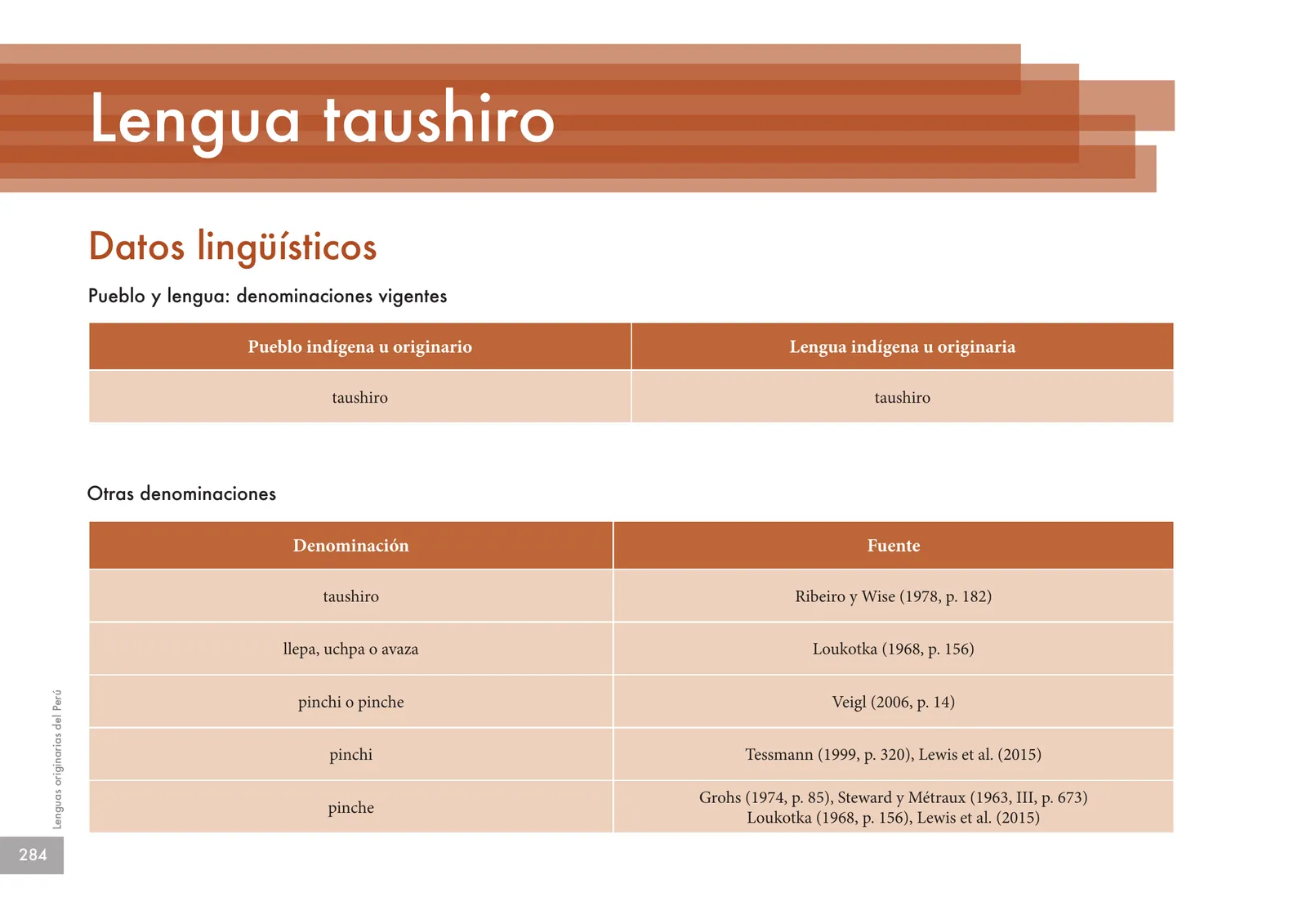 Lengua taushiro

Datos lingüísticos

Pueblo y lengua: denominaciones vigentes

| Pueblo indígena u originario | Lengua indígena u originaria |
|---|---|
| taushiro | taushiro |

Otras denominaciones

| Denominación | Fuente |
|---|---|
| taushiro | Ribeiro y Wise (1978, p. 182) |
| llepa, uchpa o avaza | Loukotka (1968, p. 156) |
| pinchi o pinche | Veigl (2006, p. 14) |
| pinchi | Tessmann (1999, p. 320), Lewis et al. (2015) |
| pinche | Grohs (1974, p. 85), Steward y Métraux (1963, III, p. 673) Loukotka (1968, p. 156), Lewis et al. (2015) |

Lenguas originarias del Perú

284